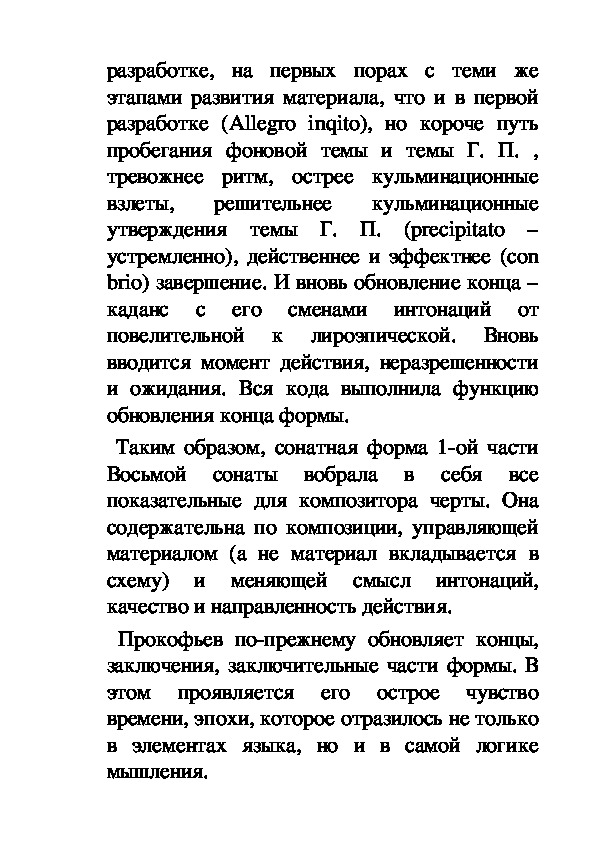 разработке, на первых порах с теми же этапами развития материала, что и в первой разработке (Allegro inqito), но короче путь пробегания фоновой темы и темы Г. П. , тревожнее ритм, острее кульминационные взлеты, решительнее кульминационные утверждения темы Г. П. (precipitato – устремленно), действеннее и эффектнее (con brio) завершение. И вновь обновление конца – каданс с его сменами интонаций от повелительной к лироэпической. Вновь вводится момент действия, неразрешенности и ожидания. Вся кода выполнила функцию обновления конца формы.

Таким образом, сонатная форма 1-ой части Восьмой сонаты вобрала в себя все показательные для композитора черты. Она содержательна по композиции, управляющей материалом (а не материал вкладывается в схему) и меняющей смысл интонаций, качество и направленность действия.

Прокофьев по-прежнему обновляет концы, заключения, заключительные части формы. В этом проявляется его острое чувство времени, эпохи, которое отразилось не только в элементах языка, но и в самой логике мышления.